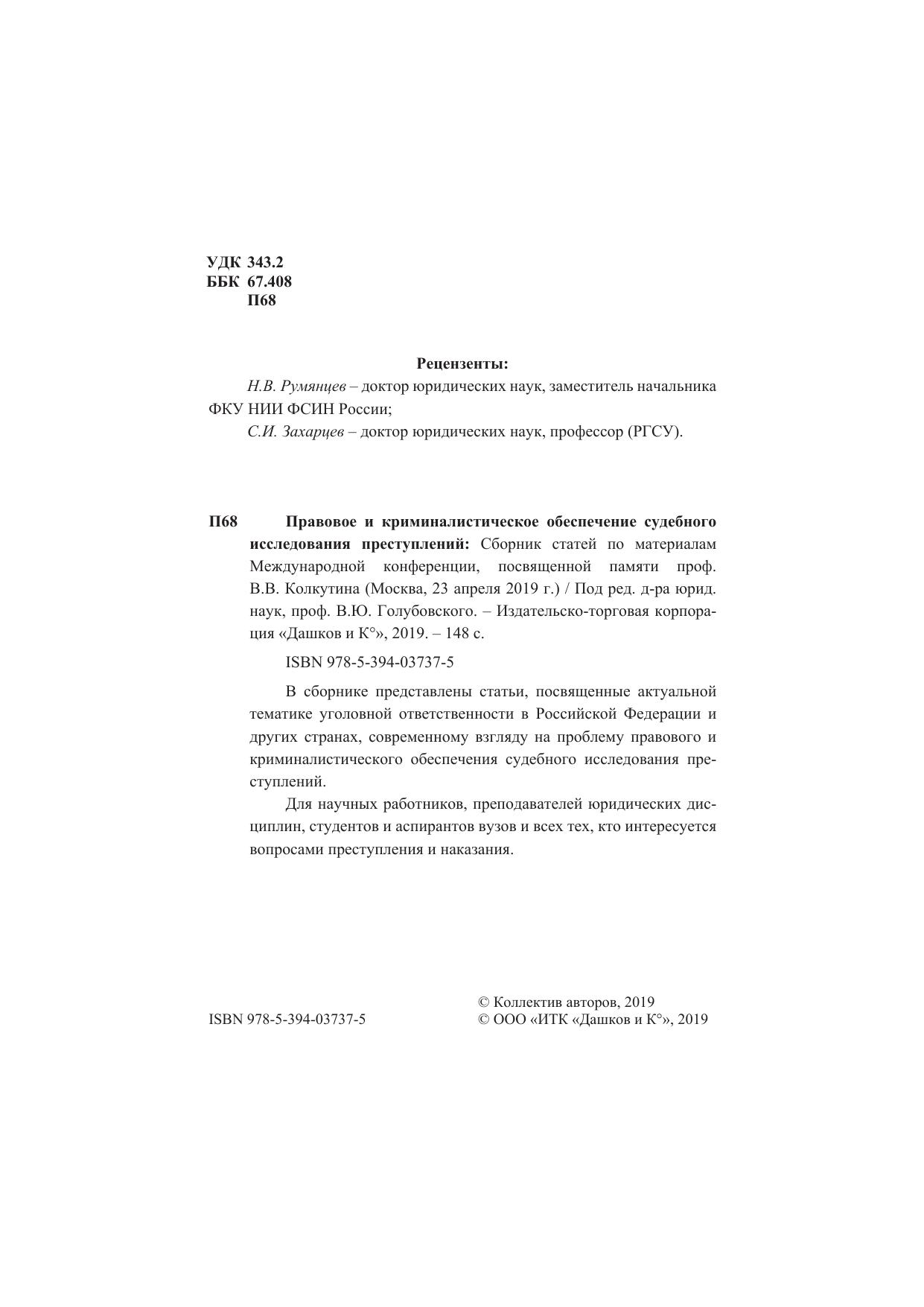 УДК 343.2
ББК 67.408
П68

Рецензенты:

Н.В. Румянцев – доктор юридических наук, заместитель начальника ФКУ НИИ ФСИН России;

С.И. Захарцев – доктор юридических наук, профессор (РГСУ).

П68 Правовое и криминалистическое обеспечение судебного исследования преступлений: Сборник статей по материалам Международной конференции, посвященной памяти проф. В.В. Колкутина (Москва, 23 апреля 2019 г.) / Под ред. д-ра юрид. наук, проф. В.Ю. Голубовского. – Издательско-торговая корпорация «Дашков и К°», 2019. – 148 с.

ISBN 978-5-394-03737-5

В сборнике представлены статьи, посвященные актуальной тематике уголовной ответственности в Российской Федерации и других странах, современному взгляду на проблему правового и криминалистического обеспечения судебного исследования преступлений.

Для научных работников, преподавателей юридических дисциплин, студентов и аспирантов вузов и всех тех, кто интересуется вопросами преступления и наказания.

ISBN 978-5-394-03737-5

© Коллектив авторов, 2019
© ООО «ИТК «Дашков и К°», 2019